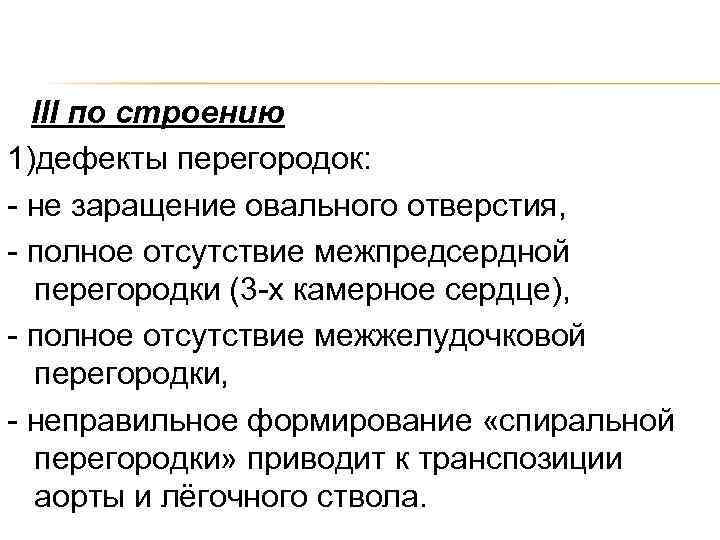 III по строению

1)дефекты перегородок:

- не заращение овального отверстия,

- полное отсутствие межпредсердной перегородки (3-х камерное сердце),

- полное отсутствие межжелудочковой перегородки,

- неправильное формирование «спиральной перегородки» приводит к транспозиции аорты и лёгочного ствола.